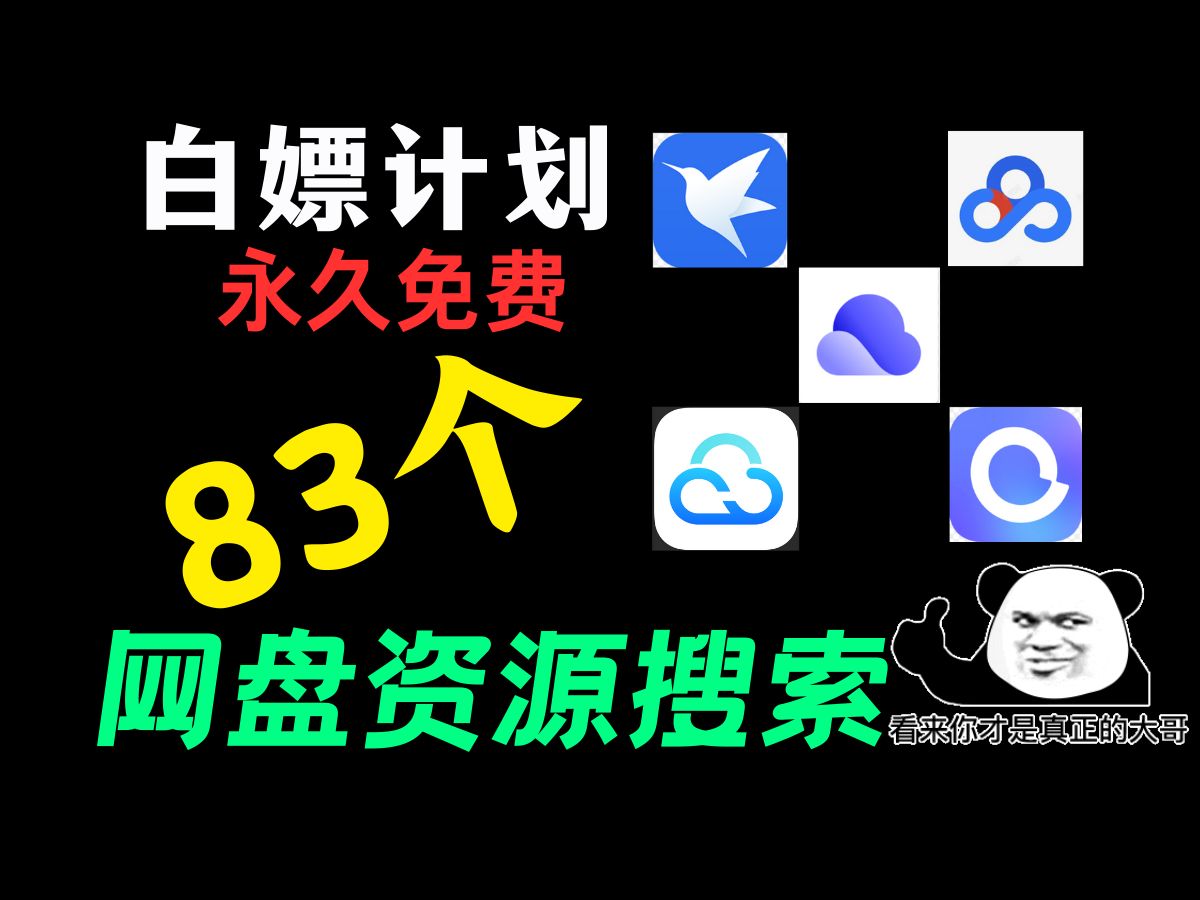 白嫖计划
永久免费
83个
网盘资源搜索
看来你才是真正的大哥